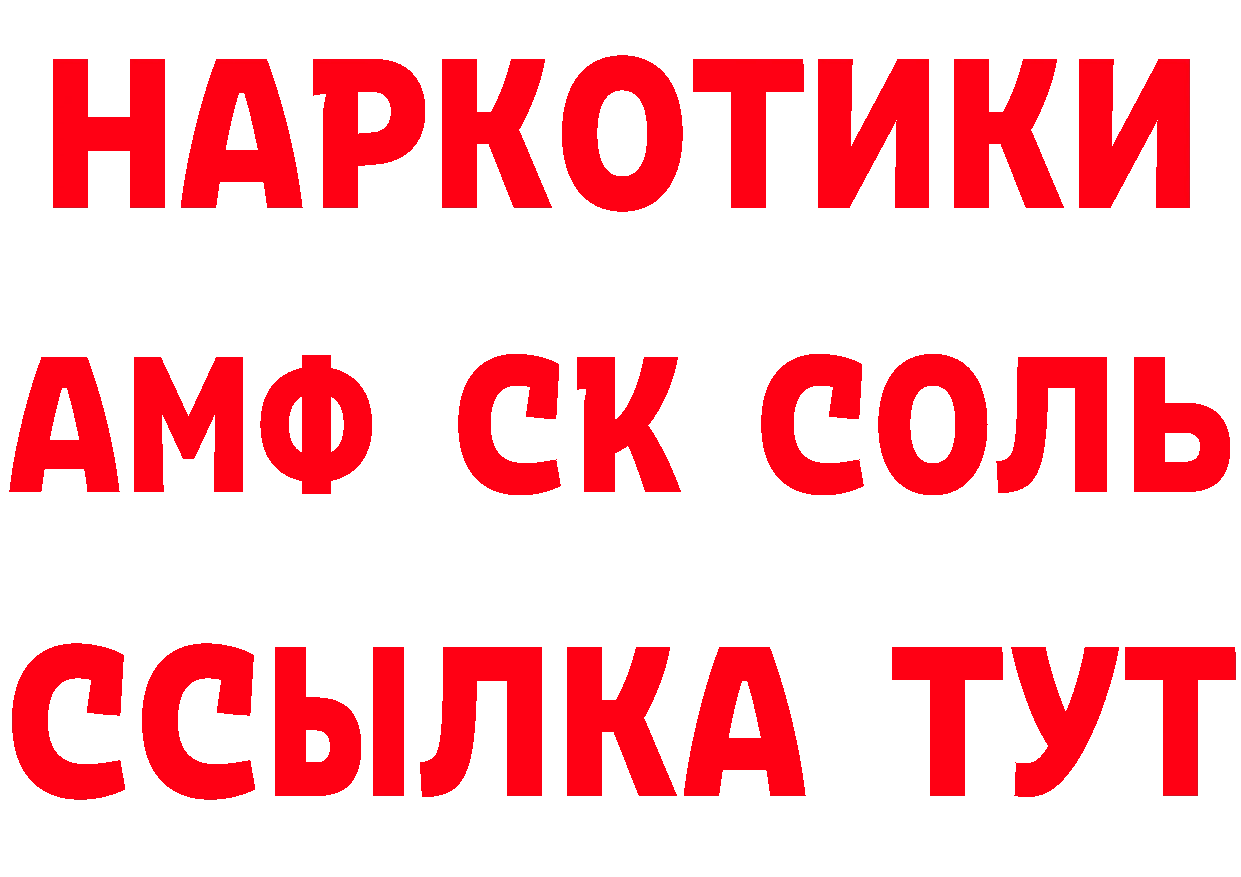 НАРКОТИКИ
АМФ СК СОЛЬ
ССЫЛКА ТУТ